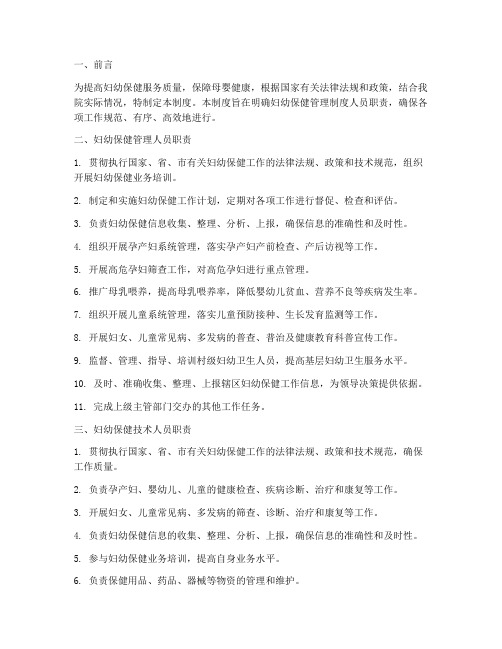 一、前言

为提高妇幼保健服务质量，保障母婴健康，根据国家有关法律法规和政策，结合我院实际情况，特制定本制度。本制度旨在明确妇幼保健管理制度人员职责，确保各项工作规范、有序、高效地进行。

二、妇幼保健管理人员职责

1. 贯彻执行国家、省、市有关妇幼保健工作的法律法规、政策和技术规范，组织开展妇幼保健业务培训。

2. 制定和实施妇幼保健工作计划，定期对各项工作进行督促、检查和评估。

3. 负责妇幼保健信息收集、整理、分析、上报，确保信息的准确性和及时性。

4. 组织开展孕产妇系统管理，落实孕产妇产前检查、产后访视等工作。

5. 开展高危孕妇筛查工作，对高危孕妇进行重点管理。

6. 推广母乳喂养，提高母乳喂养率，降低婴幼儿贫血、营养不良等疾病发生率。

7. 组织开展儿童系统管理，落实儿童预防接种、生长发育监测等工作。

8. 开展妇女、儿童常见病、多发病的普查、普治及健康教育科普宣传工作。

9. 监督、管理、指导、培训村级妇幼卫生人员，提高基层妇幼卫生服务水平。

10. 及时、准确收集、整理、上报辖区妇幼保健工作信息，为领导决策提供依据。

11. 完成上级主管部门交办的其他工作任务。

三、妇幼保健技术人员职责

1. 贯彻执行国家、省、市有关妇幼保健工作的法律法规、政策和技术规范，确保工作质量。

2. 负责孕产妇、婴幼儿、儿童的健康检查、疾病诊断、治疗和康复等工作。

3. 开展妇女、儿童常见病、多发病的筛查、诊断、治疗和康复等工作。

4. 负责妇幼保健信息的收集、整理、分析、上报，确保信息的准确性和及时性。

5. 参与妇幼保健业务培训，提高自身业务水平。

6. 负责保健用品、药品、器械等物资的管理和维护。